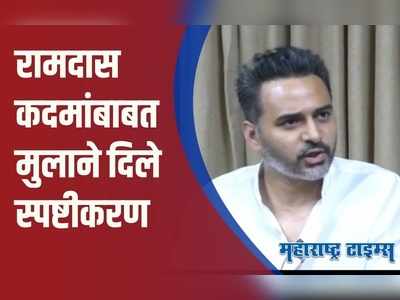 रामदास कदमांबाबत मुलाने दिले स्पष्टीकरण

महाराष्ट्र टाइम्स